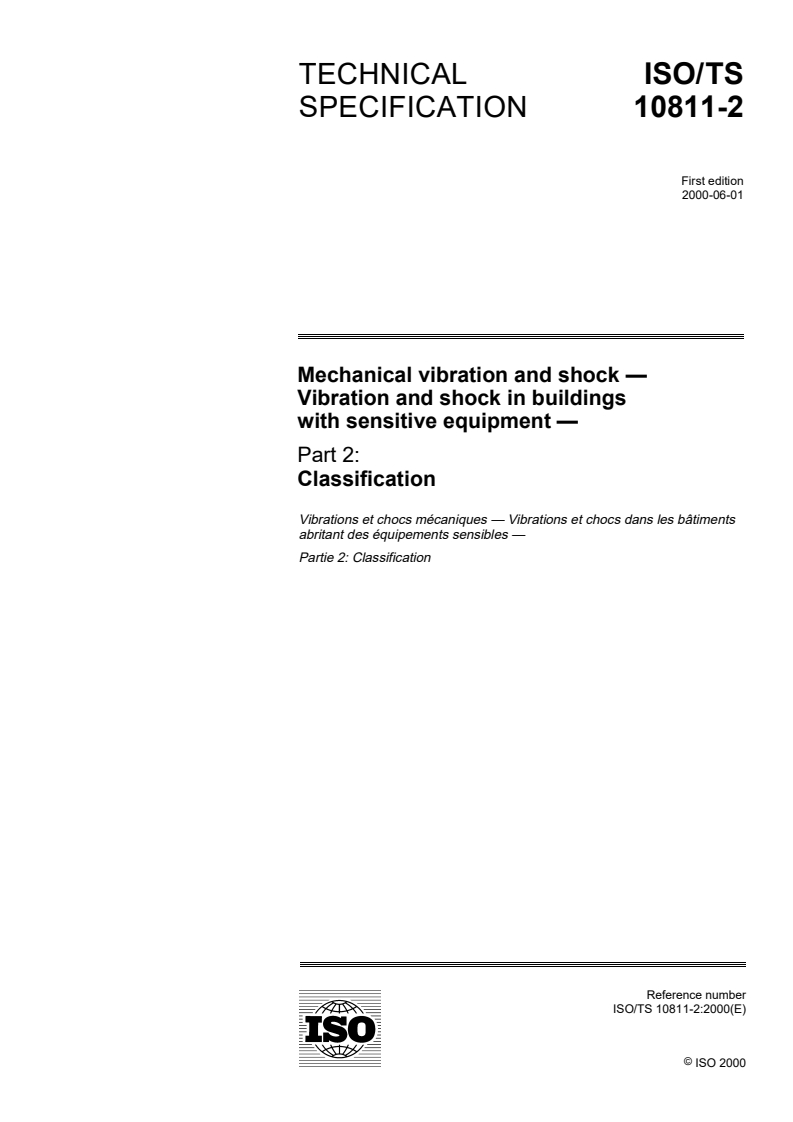 TECHNICAL SPECIFICATION

ISO/TS 10811-2

First edition
2000-06-01

Mechanical vibration and shock — Vibration and shock in buildings with sensitive equipment —

Part 2:
Classification

Vibrations et chocs mécaniques — Vibrations et chocs dans les bâtiments abritant des équipements sensibles —

Partie 2: Classification

ISO

Reference number
ISO/TS 10811-2:2000(E)

© ISO 2000